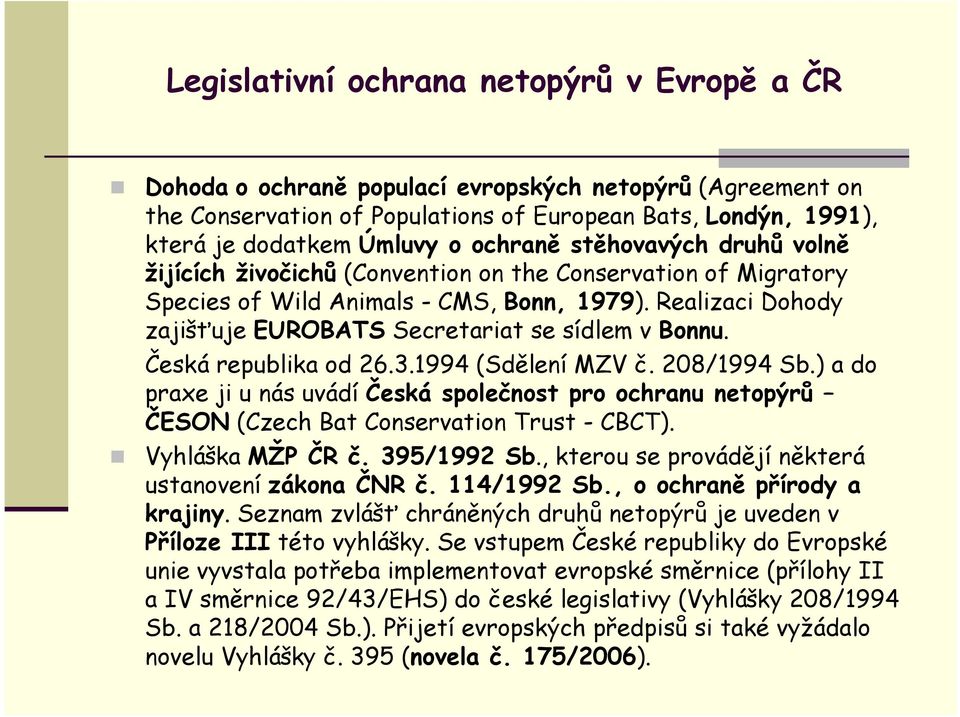 Legislativní ochrana netopýrů v Evropě a ČR

Dohoda o ochraně populací evropských netopýrů (Agreement on the Conservation of Populations of European Bats, Londýn, 1991), která je dodatkem Úmluvy o ochraně stěhovavých druhů volně žijících živočichů (Convention on the Conservation of Migratory Species of Wild Animals - CMS, Bonn, 1979). Realizaci Dohody zajišťuje EUROBATS Secretariat se sídlem v Bonnu.
Česká republika od 26.3.1994 (Sdělení MZV č. 208/1994 Sb.) a do praxe ji u nás uvádí Česká společnost pro ochranu netopýrů – ČESON (Czech Bat Conservation Trust - CBCT).

Vyhláška MŽP ČR č. 395/1992 Sb., kterou se provádějí některá ustanovení zákona ČNR č. 114/1992 Sb., o ochraně přírody a krajiny. Seznam zvlášť chráněných druhů netopýrů je uveden v Příloze III této vyhlášky. Se vstupem České republiky do Evropské unie vyvstala potřeba implementovat evropské směrnice (přílohy II a IV směrnice 92/43/EHS) do české legislativy (Vyhlášky 208/1994 Sb. a 218/2004 Sb.). Přijetí evropských předpisů si také vyžádalo novelu Vyhlášky č. 395 (novela č. 175/2006).